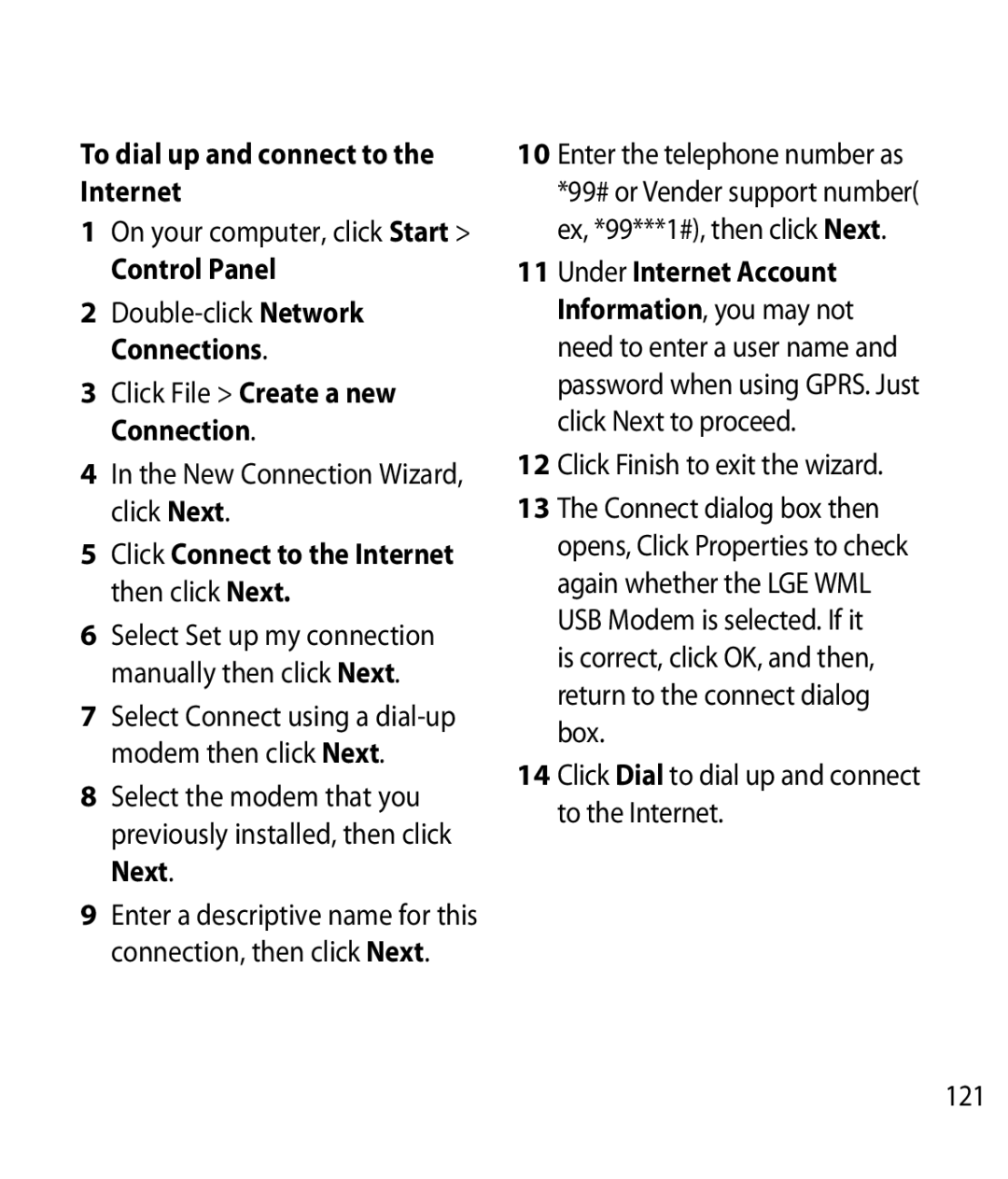 To dial up and connect to the Internet

1 On your computer, click Start > Control Panel

2 Double-click Network Connections.

3 Click File > Create a new Connection.

4 In the New Connection Wizard, click Next.

5 Click Connect to the Internet then click Next.

6 Select Set up my connection manually then click Next.

7 Select Connect using a dial-up modem then click Next.

8 Select the modem that you previously installed, then click Next.

9 Enter a descriptive name for this connection, then click Next.

10 Enter the telephone number as *99# or Vender support number( ex, *99***1#), then click Next.

11 Under Internet Account Information, you may not need to enter a user name and password when using GPRS. Just click Next to proceed.

12 Click Finish to exit the wizard.

13 The Connect dialog box then opens, Click Properties to check again whether the LGE WML USB Modem is selected. If it is correct, click OK, and then, return to the connect dialog box.

14 Click Dial to dial up and connect to the Internet.

121